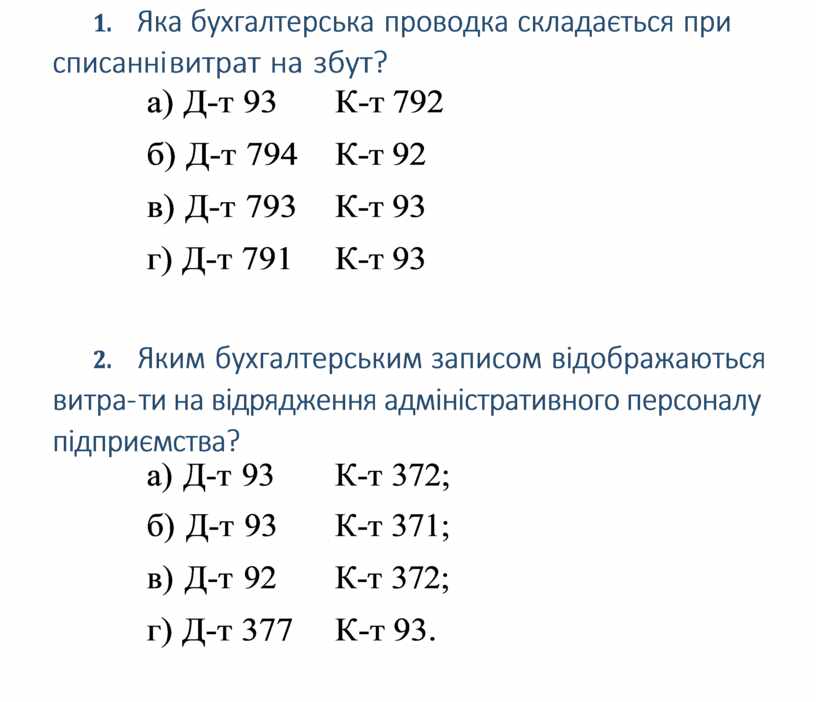 1. Яка бухгалтерська проводка складається при списаннівитрат на збут?

а) Д-т 93 К-т 792

б) Д-т 794 К-т 92

в) Д-т 793 К-т 93

г) Д-т 791 К-т 93

2. Яким бухгалтерським записом відображаються витра-ти на відрядження адміністративного персоналу підприємства?

а) Д-т 93 К-т 372;

б) Д-т 93 К-т 371;

в) Д-т 92 К-т 372;

г) Д-т 377 К-т 93.